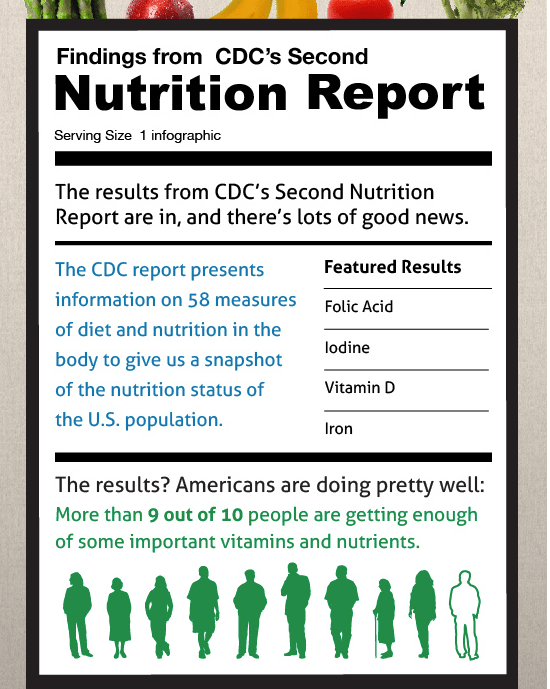 Findings from CDC's Second
Nutrition Report
Serving Size 1 infographic

The results from CDC's Second Nutrition Report are in, and there's lots of good news.

The CDC report presents information on 58 measures of diet and nutrition in the body to give us a snapshot of the nutrition status of the U.S. population.

Featured Results
Folic Acid
Iodine
Vitamin D
Iron

The results? Americans are doing pretty well:
More than 9 out of 10 people are getting enough of some important vitamins and nutrients.